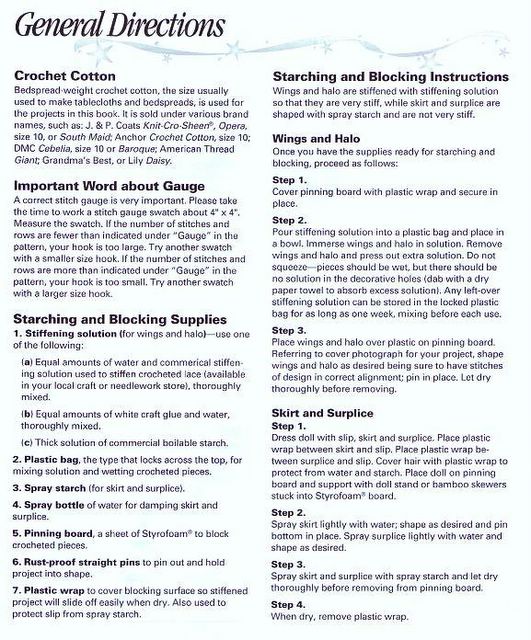 General Directions

Crochet Cotton
Bedspread-weight crochet cotton, the size usually used to make tablecloths and bedspreads, is used for the projects in this book. It is sold under various brand names, such as: J. & P. Coats Knit-Cro-Sheen®, Opera, size 10, or South Maid; Anchor Crochet Cotton, size 10; DMC Cebelia, size 10 or Baroque; American Thread Giant; Grandma's Best, or Lily Daisy.

Important Word about Gauge
A correct stitch gauge is very important. Please take the time to work a stitch gauge swatch about 4" x 4". Measure the swatch. If the number of stitches and rows are fewer than indicated under "Gauge" in the pattern, your hook is too large. Try another swatch with a smaller size hook. If the number of stitches and rows are more than indicated under "Gauge" in the pattern, your hook is too small. Try another swatch with a larger size hook.

Starching and Blocking Supplies
1. Stiffening solution (for wings and halo)—use one of the following:

(a) Equal amounts of water and commerical stiffening solution used to stiffen crocheted lace (available in your local craft or needlework store), thoroughly mixed.

(b) Equal amounts of white craft glue and water, thoroughly mixed.

(c) Thick solution of commercial boilable starch.

2. Plastic bag, the type that locks across the top, for mixing solution and wetting crocheted pieces.

3. Spray starch (for skirt and surplice).

4. Spray bottle of water for damping skirt and surplice.

5. Pinning board, a sheet of Styrofoam® to block crocheted pieces.

6. Rust-proof straight pins to pin out and hold project into shape.

7. Plastic wrap to cover blocking surface so stiffened project will slide off easily when dry. Also used to protect slip from spray starch.

Starching and Blocking Instructions
Wings and halo are stiffened with stiffening solution so that they are very stiff, while skirt and surplice are shaped with spray starch and are not very stiff.

Wings and Halo
Once you have the supplies ready for starching and blocking, proceed as follows:

Step 1.
Cover pinning board with plastic wrap and secure in place.

Step 2.
Pour stiffening solution into a plastic bag and place in a bowl. Immerse wings and halo in solution. Remove wings and halo and press out extra solution. Do not squeeze—pieces should be wet, but there should be no solution in the decorative holes (dab with a dry paper towel to absorb excess solution). Any left-over stiffening solution can be stored in the locked plastic bag for as long as one week, mixing before each use.

Step 3.
Place wings and halo over plastic on pinning board. Referring to cover photograph for your project, shape wings and halo as desired being sure to have stitches of design in correct alignment; pin in place. Let dry thoroughly before removing.

Skirt and Surplice
Step 1.
Dress doll with slip, skirt and surplice. Place plastic wrap between skirt and slip. Place plastic wrap between surplice and slip. Cover hair with plastic wrap to protect from water and starch. Place doll on pinning board and support with doll stand or bamboo skewers stuck into Styrofoam® board.

Step 2.
Spray skirt lightly with water; shape as desired and pin bottom in place. Spray surplice lightly with water and shape as desired.

Step 3.
Spray skirt and surplice with spray starch and let dry thoroughly before removing from pinning board.

Step 4.
When dry, remove plastic wrap.